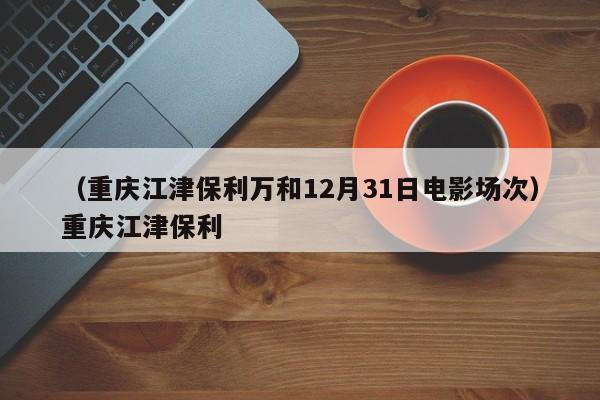 （重庆江津保利万和12月31日电影场次）重庆江津保利